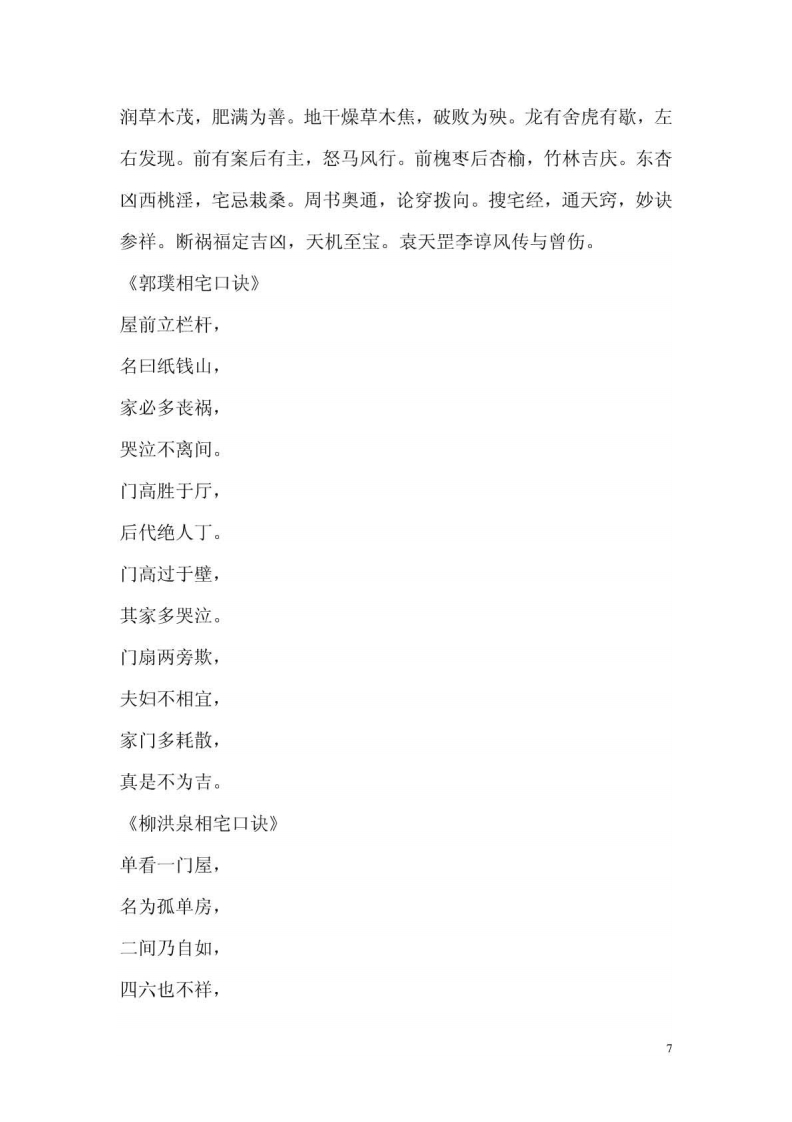 润草木茂，肥满为善。地干燥草木焦，破败为殃。龙有舍虎有歇，左右发现。前有案后有主，怒马风行。前槐枣后杏榆，竹林吉庆。东杏凶西桃淫，宅忌栽桑。周书奥通，论穿拨向。搜宅经，通天窍，妙诀参祥。断祸福定吉凶，天机至宝。袁天罡李谆风传与曾伤。

《郭璞相宅口诀》

屋前立栏杆，

名曰纸钱山，

家必多丧祸，

哭泣不离间。

门高胜于厅，

后代绝人丁。

门高过于壁，

其家多哭泣。

门扇两旁欺，

夫妇不相宜，

家门多耗散，

真是不为吉。

《柳洪泉相宅口诀》

单看一门屋，

名为孤单房，

二间乃自如，

四六也不祥，

7